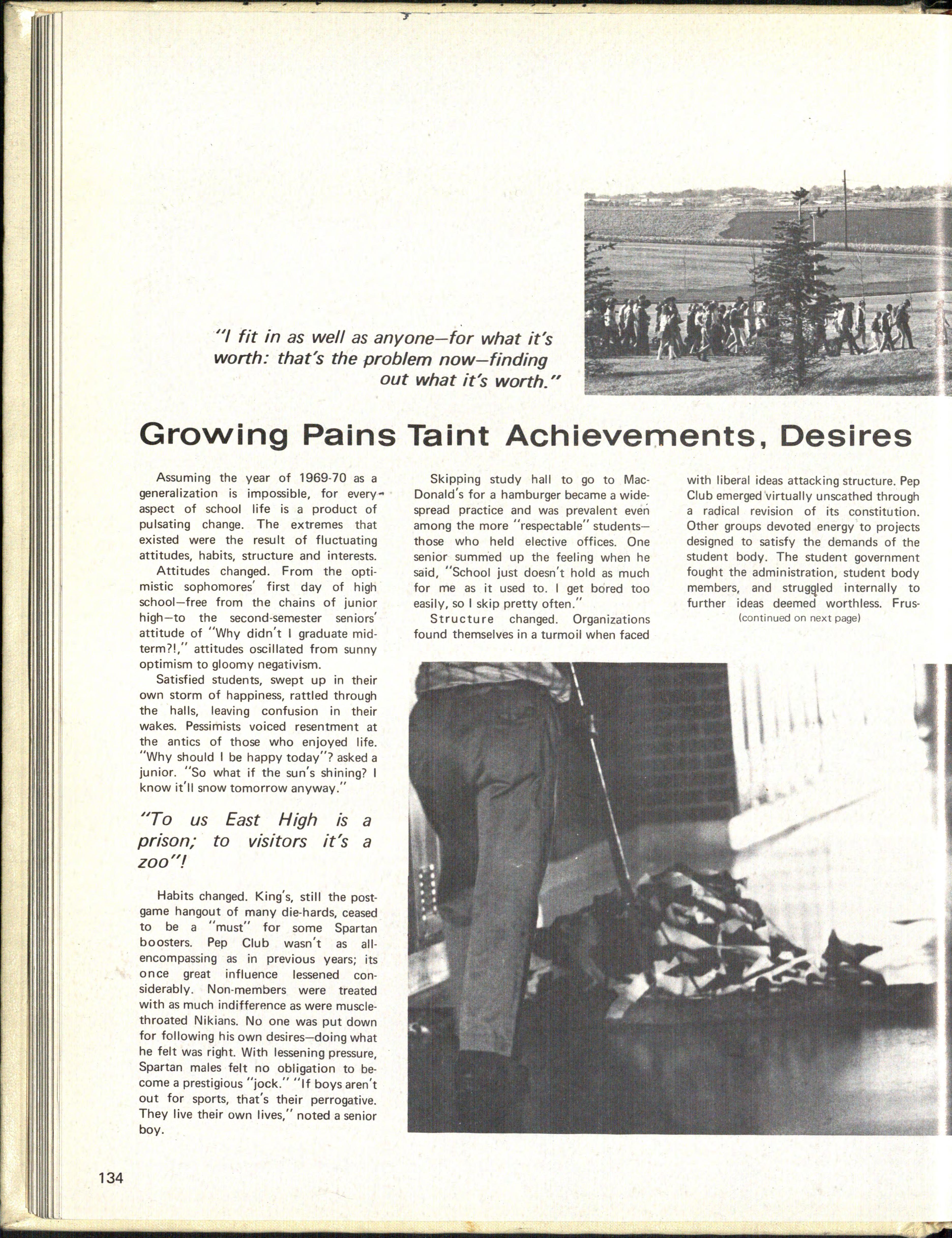 "I fit in as well as anyone—for what it's worth: that's the problem now—finding out what it's worth."

Growing Pains Taint Achievements, Desires

Assuming the year of 1969-70 as a generalization is impossible, for every aspect of school life is a product of pulsating change. The extremes that existed were the result of fluctuating attitudes, habits, structure and interests.

Attitudes changed. From the optimistic sophomores' first day of high school—free from the chains of junior high—to the second-semester seniors' attitude of "Why didn't I graduate midterm?!," attitudes oscillated from sunny optimism to gloomy negativism.

Satisfied students, swept up in their own storm of happiness, rattled through the halls, leaving confusion in their wakes. Pessimists voiced resentment at the antics of those who enjoyed life. "Why should I be happy today"? asked a junior. "So what if the sun's shining? I know it'll snow tomorrow anyway."

"To us East High is a prison; to visitors it's a zoo"!

Habits changed. King's, still the postgame hangout of many die-hards, ceased to be a "must" for some Spartan boosters. Pep Club wasn't as all-encompassing as in previous years; its once great influence lessened considerably. Non-members were treated with as much indifference as were muscle-throated Nikians. No one was put down for following his own desires—doing what he felt was right. With lessening pressure, Spartan males felt no obligation to become a prestigious "jock." "If boys aren't out for sports, that's their perrogative. They live their own lives," noted a senior boy.

Skipping study hall to go to MacDonald's for a hamburger became a widespread practice and was prevalent even among the more "respectable" students—those who held elective offices. One senior summed up the feeling when he said, "School just doesn't hold as much for me as it used to. I get bored too easily, so I skip pretty often."

Structure changed. Organizations found themselves in a turmoil when faced with liberal ideas attacking structure. Pep Club emerged virtually unscathed through a radical revision of its constitution. Other groups devoted energy to projects designed to satisfy the demands of the student body. The student government fought the administration, student body members, and struggled internally to further ideas deemed worthless. Frus-

(continued on next page)

134